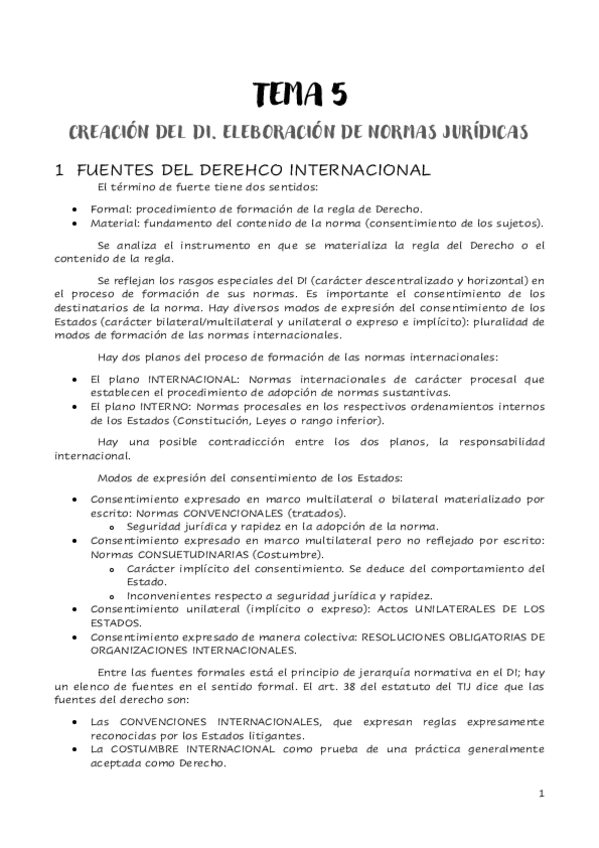 TEMA 5

CREACIÓN DEL DI. ELEBORACIÓN DE NORMAS JURÍDICAS

1 FUENTES DEL DEREHCO INTERNACIONAL

El término de fuerte tiene dos sentidos:

- Formal: procedimiento de formación de la regla de Derecho.
- Material: fundamento del contenido de la norma (consentimiento de los sujetos).

Se analiza el instrumento en que se materializa la regla del Derecho o el contenido de la regla.

Se reflejan los rasgos especiales del DI (carácter descentralizado y horizontal) en el proceso de formación de sus normas. Es importante el consentimiento de los destinatarios de la norma. Hay diversos modos de expresión del consentimiento de los Estados (carácter bilateral/multilateral y unilateral o expreso e implícito): pluralidad de modos de formación de las normas internacionales.

Hay dos planos del proceso de formación de las normas internacionales:

- El plano INTERNACIONAL: Normas internacionales de carácter procesal que establecen el procedimiento de adopción de normas sustantivas.
- El plano INTERNO: Normas procesales en los respectivos ordenamientos internos de los Estados (Constitución, Leyes o rango inferior).

Hay una posible contradicción entre los dos planos, la responsabilidad internacional.

Modos de expresión del consentimiento de los Estados:

- Consentimiento expresado en marco multilateral o bilateral materializado por escrito: Normas CONVENCIONALES (tratados).
  - Seguridad jurídica y rapidez en la adopción de la norma.
- Consentimiento expresado en marco multilateral pero no reflejado por escrito: Normas CONSUETUDINARIAS (Costumbre).
  - Carácter implícito del consentimiento. Se deduce del comportamiento del Estado.
  - Inconvenientes respecto a seguridad jurídica y rapidez.
- Consentimiento unilateral (implícito o expreso): Actos UNILATERALES DE LOS ESTADOS.
- Consentimiento expresado de manera colectiva: RESOLUCIONES OBLIGATORIAS DE ORGANIZACIONES INTERNACIONALES.

Entre las fuentes formales está el principio de jerarquía normativa en el DI; hay un elenco de fuentes en el sentido formal. El art. 38 del estatuto del TIJ dice que las fuentes del derecho son:

- Las CONVENCIONES INTERNACIONALES, que expresan reglas expresamente reconocidas por los Estados litigantes.
- La COSTUMBRE INTERNACIONAL como prueba de una práctica generalmente aceptada como Derecho.

1